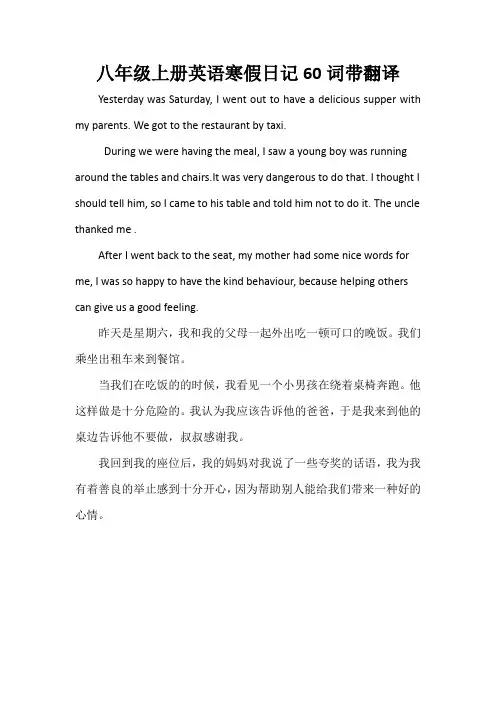 八年级上册英语寒假日记 60 词带翻译

Yesterday was Saturday, I went out to have a delicious supper with my parents. We got to the restaurant by taxi.

During we were having the meal, I saw a young boy was running around the tables and chairs.It was very dangerous to do that. I thought I should tell him, so I came to his table and told him not to do it. The uncle thanked me .

After I went back to the seat, my mother had some nice words for me, I was so happy to have the kind behaviour, because helping others can give us a good feeling.

昨天是星期六，我和我的父母一起外出吃一顿可口的晚饭。我们乘坐出租车来到餐馆。

当我们在吃饭的的时候，我看见一个小男孩在绕着桌椅奔跑。他这样做是十分危险的。我认为我应该告诉他的爸爸，于是我来到他的桌边告诉他不要做，叔叔感谢我。

我回到我的座位后，我的妈妈对我说了一些夸奖的话语，我为我有着善良的举止感到十分开心，因为帮助别人能给我们带来一种好的心情。